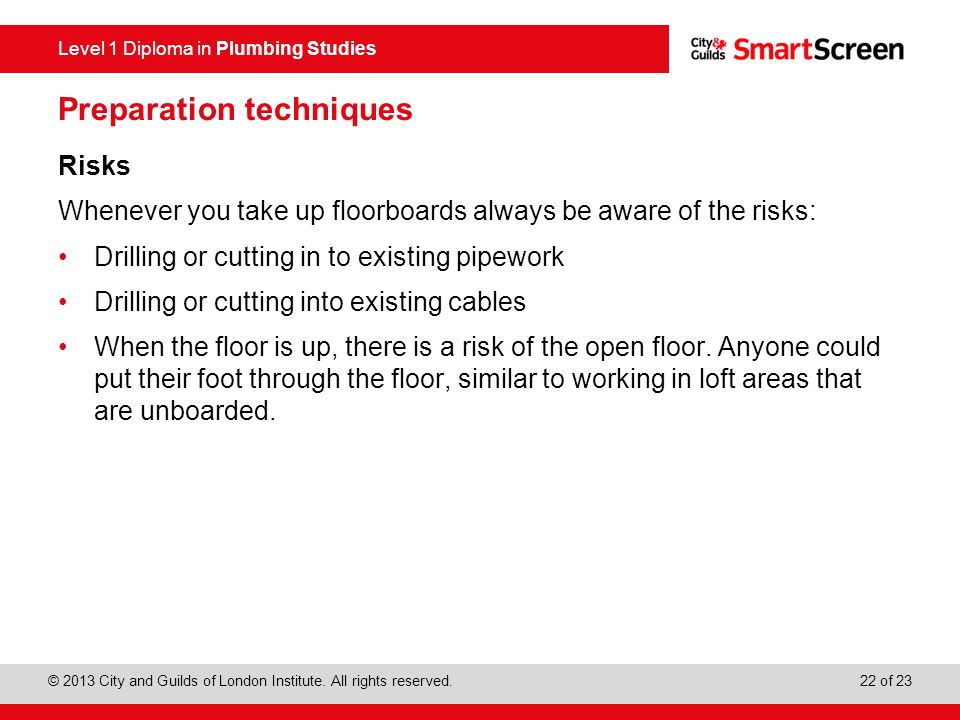 Level 1 Diploma in Plumbing Studies

City & Guilds SmartScreen

Preparation techniques

Risks

Whenever you take up floorboards always be aware of the risks:

• Drilling or cutting in to existing pipework
• Drilling or cutting into existing cables
• When the floor is up, there is a risk of the open floor. Anyone could put their foot through the floor, similar to working in loft areas that are unboarded.

© 2013 City and Guilds of London Institute. All rights reserved.

22 of 23